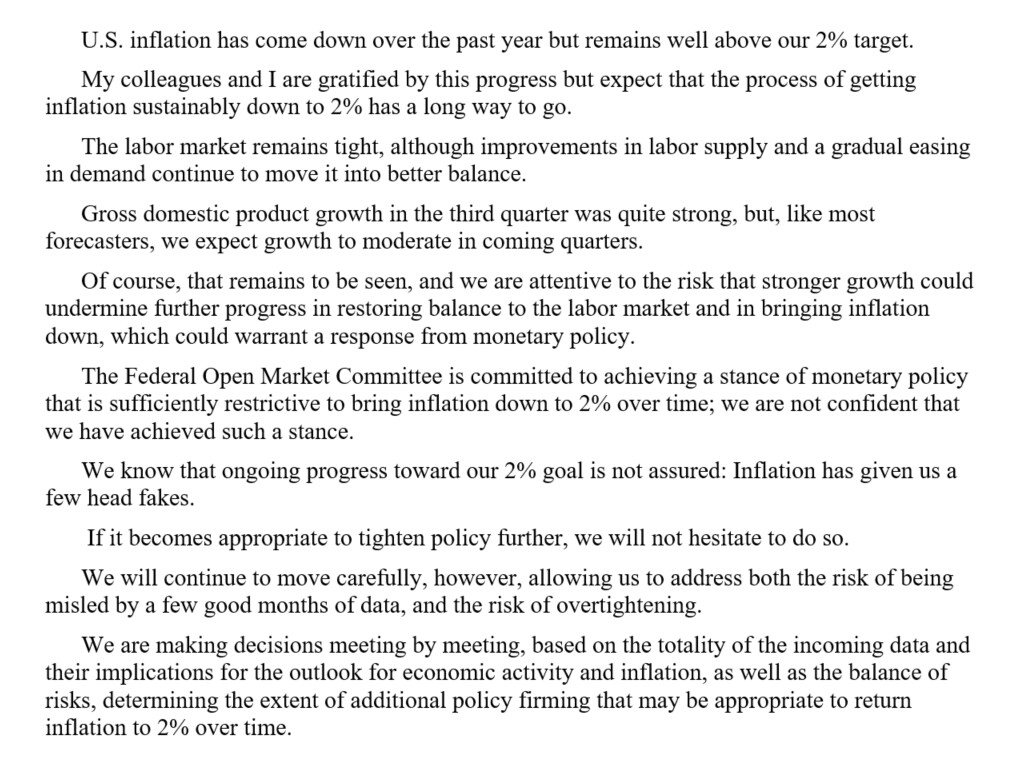 U.S. inflation has come down over the past year but remains well above our 2% target.

My colleagues and I are gratified by this progress but expect that the process of getting inflation sustainably down to 2% has a long way to go.

The labor market remains tight, although improvements in labor supply and a gradual easing in demand continue to move it into better balance.

Gross domestic product growth in the third quarter was quite strong, but, like most forecasters, we expect growth to moderate in coming quarters.

Of course, that remains to be seen, and we are attentive to the risk that stronger growth could undermine further progress in restoring balance to the labor market and in bringing inflation down, which could warrant a response from monetary policy.

The Federal Open Market Committee is committed to achieving a stance of monetary policy that is sufficiently restrictive to bring inflation down to 2% over time; we are not confident that we have achieved such a stance.

We know that ongoing progress toward our 2% goal is not assured: Inflation has given us a few head fakes.

If it becomes appropriate to tighten policy further, we will not hesitate to do so.

We will continue to move carefully, however, allowing us to address both the risk of being misled by a few good months of data, and the risk of overtightening.

We are making decisions meeting by meeting, based on the totality of the incoming data and their implications for the outlook for economic activity and inflation, as well as the balance of risks, determining the extent of additional policy firming that may be appropriate to return inflation to 2% over time.